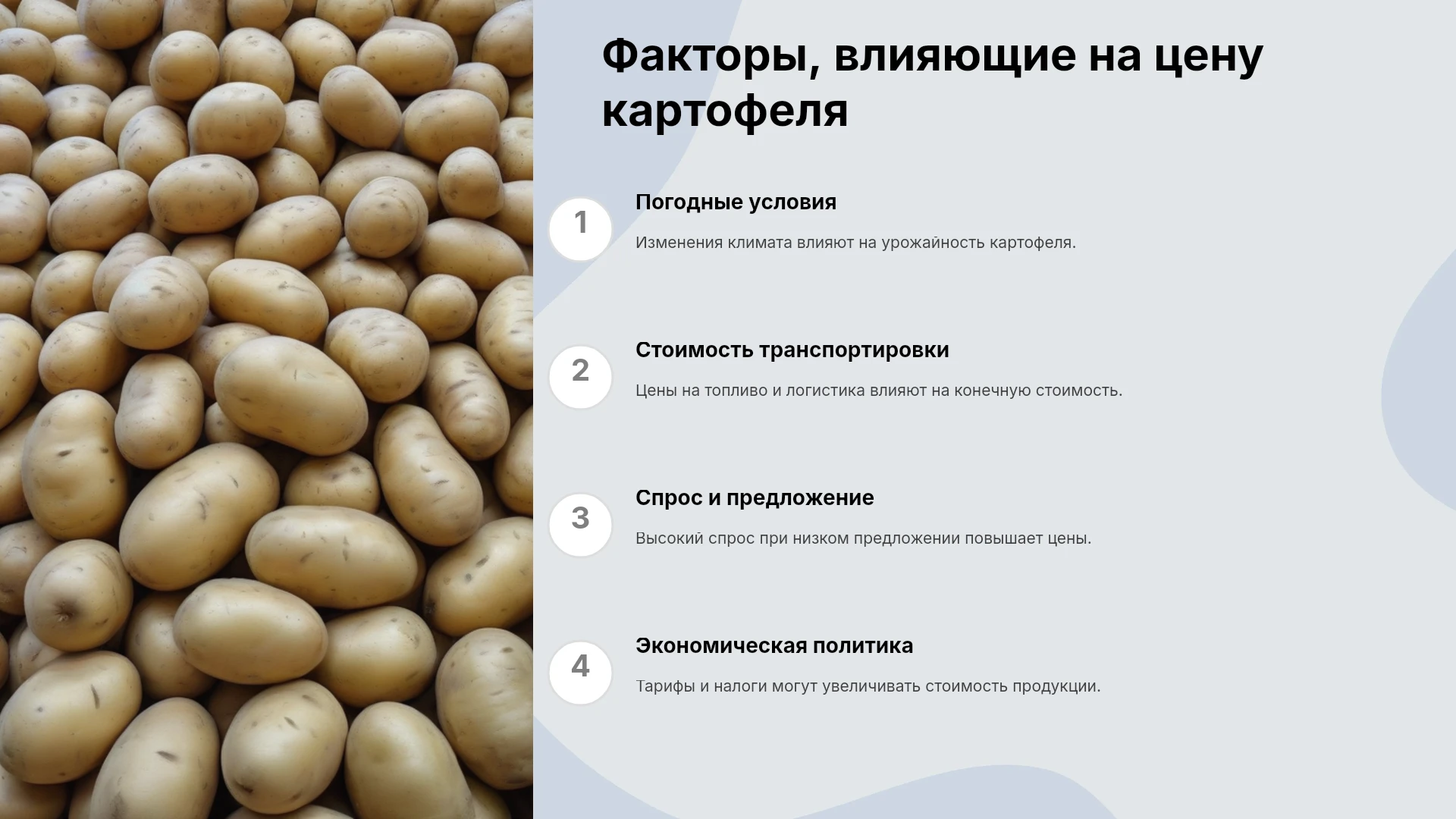 Факторы, влияющие на цену картофеля

1

Погодные условия

Изменения климата влияют на урожайность картофеля.

2

Стоимость транспортировки

Цены на топливо и логистика влияют на конечную стоимость.

3

Спрос и предложение

Высокий спрос при низком предложении повышает цены.

4

Экономическая политика

Тарифы и налоги могут увеличивать стоимость продукции.